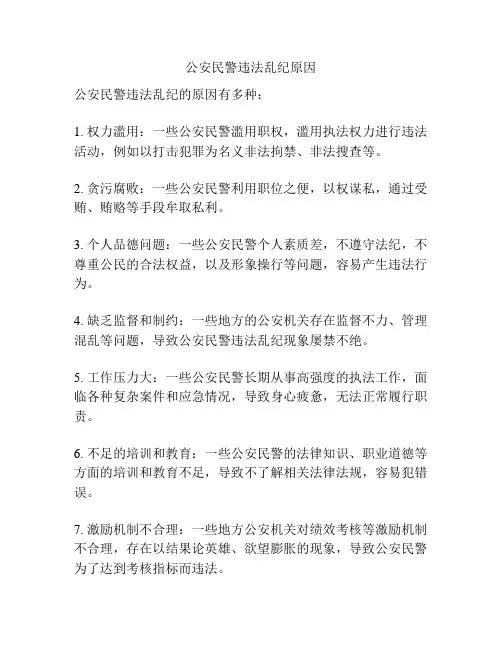 公安民警违法乱纪原因

公安民警违法乱纪的原因有多种：

1. 权力滥用：一些公安民警滥用职权，滥用执法权力进行违法活动，例如以打击犯罪为名义非法拘禁、非法搜查等。

2. 贪污腐败：一些公安民警利用职位之便，以权谋私，通过受贿、贿赂等手段牟取私利。

3. 个人品德问题：一些公安民警个人素质差，不遵守法纪，不尊重公民的合法权益，以及形象操行等问题，容易产生违法行为。

4. 缺乏监督和制约：一些地方的公安机关存在监督不力、管理混乱等问题，导致公安民警违法乱纪现象屡禁不绝。

5. 工作压力大：一些公安民警长期从事高强度的执法工作，面临各种复杂案件和应急情况，导致身心疲惫，无法正常履行职责。

6. 不足的培训和教育：一些公安民警的法律知识、职业道德等方面的培训和教育不足，导致不了解相关法律法规，容易犯错误。

7. 激励机制不合理：一些地方公安机关对绩效考核等激励机制不合理，存在以结果论英雄、欲望膨胀的现象，导致公安民警为了达到考核指标而违法。